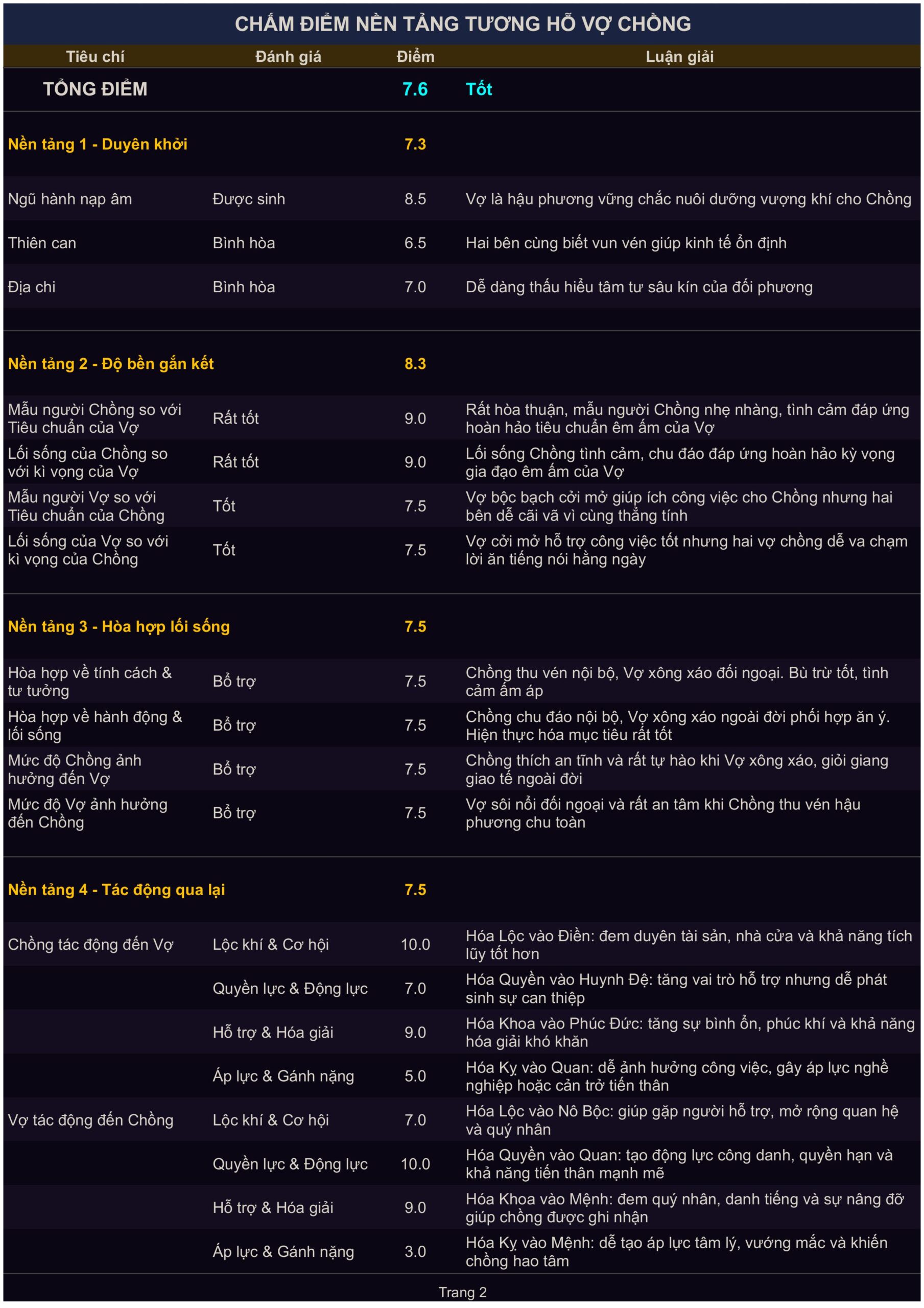 CHẤM ĐIỂM NỀN TẢNG TƯƠNG HỖ VỢ CHỒNG

| Tiêu chí | Đánh giá | Điểm | Luận giải |
|---|---|---|---|
| TỔNG ĐIỂM | | 7.6 | Tốt |
| Nền tảng 1 - Duyên khởi | | 7.3 | |
| Ngũ hành nạp âm | Được sinh | 8.5 | Vợ là hậu phương vững chắc nuôi dưỡng vượng khí cho Chồng |
| Thiên can | Bình hòa | 6.5 | Hai bên cùng biết vun vén giúp kinh tế ổn định |
| Địa chi | Bình hòa | 7.0 | Dễ dàng thấu hiểu tâm tư sâu kín của đối phương |
| Nền tảng 2 - Độ bền gắn kết | | 8.3 | |
| Mẫu người Chồng so với Tiêu chuẩn của Vợ | Rất tốt | 9.0 | Rất hòa thuận, mẫu người Chồng nhẹ nhàng, tình cảm đáp ứng hoàn hảo tiêu chuẩn êm ấm của Vợ |
| Lối sống của Chồng so với kì vọng của Vợ | Rất tốt | 9.0 | Lối sống Chồng tình cảm, chu đáo đáp ứng hoàn hảo kỳ vọng gia đạo êm ấm của Vợ |
| Mẫu người Vợ so với Tiêu chuẩn của Chồng | Tốt | 7.5 | Vợ bộc bạch cởi mở giúp ích công việc cho Chồng nhưng hai bên dễ cãi vã vì cùng thẳng tính |
| Lối sống của Vợ so với kì vọng của Chồng | Tốt | 7.5 | Vợ cởi mở hỗ trợ công việc tốt nhưng hai vợ chồng dễ va chạm lời ăn tiếng nói hằng ngày |
| Nền tảng 3 - Hòa hợp lối sống | | 7.5 | |
| Hòa hợp về tính cách & tư tưởng | Bổ trợ | 7.5 | Chồng thu vén nội bộ, Vợ xông xáo đối ngoại. Bù trừ tốt, tình cảm ấm áp |
| Hòa hợp về hành động & lối sống | Bổ trợ | 7.5 | Chồng chu đáo nội bộ, Vợ xông xáo ngoài đời phối hợp ăn ý. Hiện thực hóa mục tiêu rất tốt |
| Mức độ Chồng ảnh hưởng đến Vợ | Bổ trợ | 7.5 | Chồng thích an tĩnh và rất tự hào khi Vợ xông xáo, giỏi giang giao tế ngoài đời |
| Mức độ Vợ ảnh hưởng đến Chồng | Bổ trợ | 7.5 | Vợ sôi nổi đối ngoại và rất an tâm khi Chồng thu vén hậu phương chu toàn |
| Nền tảng 4 - Tác động qua lại | | 7.5 | |
| Chồng tác động đến Vợ | Lộc khí & Cơ hội | 10.0 | Hóa Lộc vào Điền: đem duyên tài sản, nhà cửa và khả năng tích lũy tốt hơn |
| | Quyền lực & Động lực | 7.0 | Hóa Quyền vào Huynh Đệ: tăng vai trò hỗ trợ nhưng dễ phát sinh sự can thiệp |
| | Hỗ trợ & Hóa giải | 9.0 | Hóa Khoa vào Phúc Đức: tăng sự bình ổn, phúc khí và khả năng hóa giải khó khăn |
| | Áp lực & Gánh nặng | 5.0 | Hóa Kỵ vào Quan: dễ ảnh hưởng công việc, gây áp lực nghề nghiệp hoặc cản trở tiến thân |
| Vợ tác động đến Chồng | Lộc khí & Cơ hội | 7.0 | Hóa Lộc vào Nô Bộc: giúp gặp người hỗ trợ, mở rộng quan hệ và quý nhân |
| | Quyền lực & Động lực | 10.0 | Hóa Quyền vào Quan: tạo động lực công danh, quyền hạn và khả năng tiến thân mạnh mẽ |
| | Hỗ trợ & Hóa giải | 9.0 | Hóa Khoa vào Mệnh: đem quý nhân, danh tiếng và sự nâng đỡ giúp chồng được ghi nhận |
| | Áp lực & Gánh nặng | 3.0 | Hóa Kỵ vào Mệnh: dễ tạo áp lực tâm lý, vướng mắc và khiến chồng hao tâm |

Trang 2